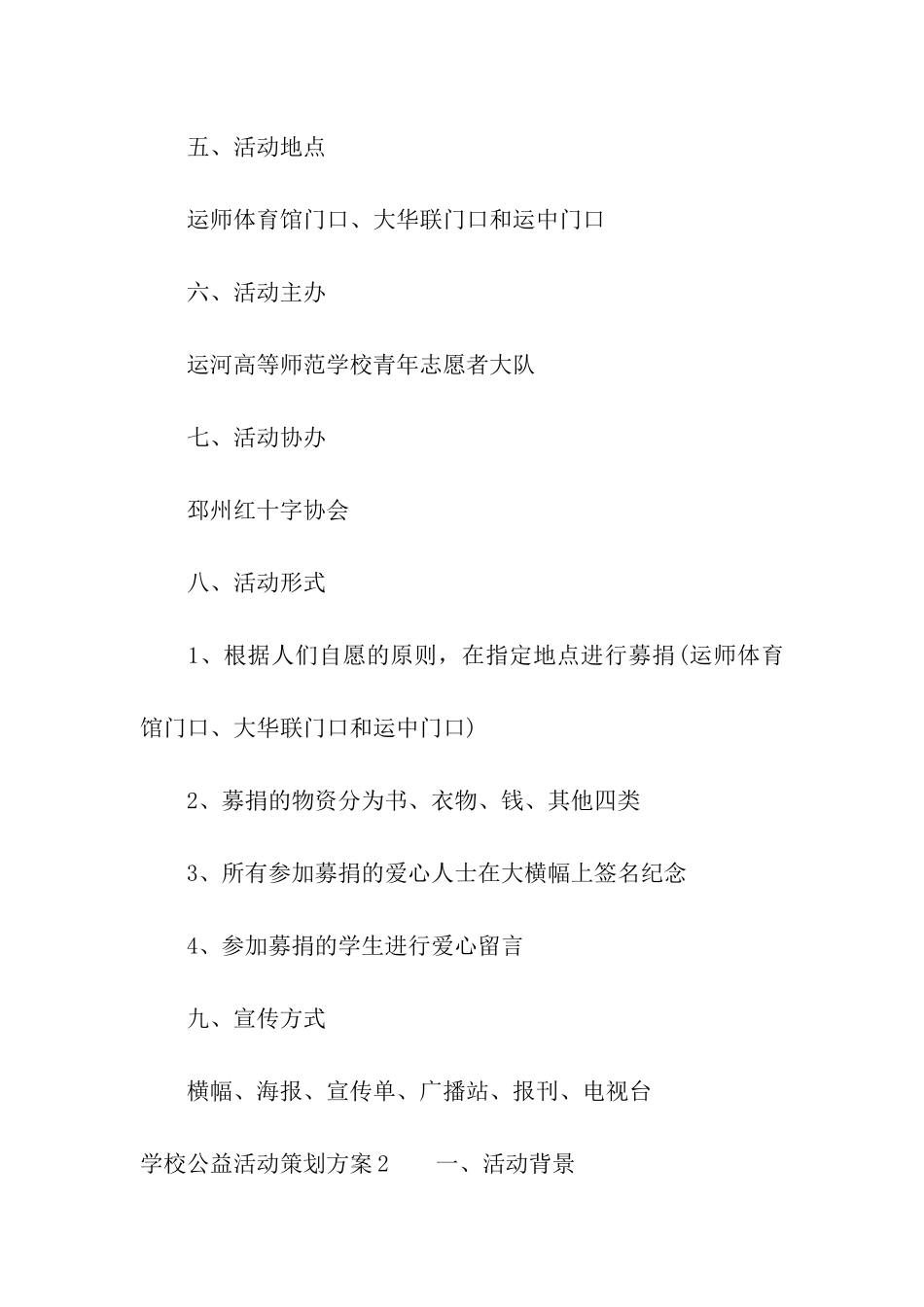 五、活动地点

运师体育馆门口、大华联门口和运中门口

六、活动主办

运河高等师范学校青年志愿者大队

七、活动协办

邳州红十字协会

八、活动形式

1、根据人们自愿的原则，在指定地点进行募捐(运师体育馆门口、大华联门口和运中门口)

2、募捐的物资分为书、衣物、钱、其他四类

3、所有参加募捐的爱心人士在大横幅上签名纪念

4、参加募捐的学生进行爱心留言

九、宣传方式

横幅、海报、宣传单、广播站、报刊、电视台

学校公益活动策划方案2　　一、活动背景